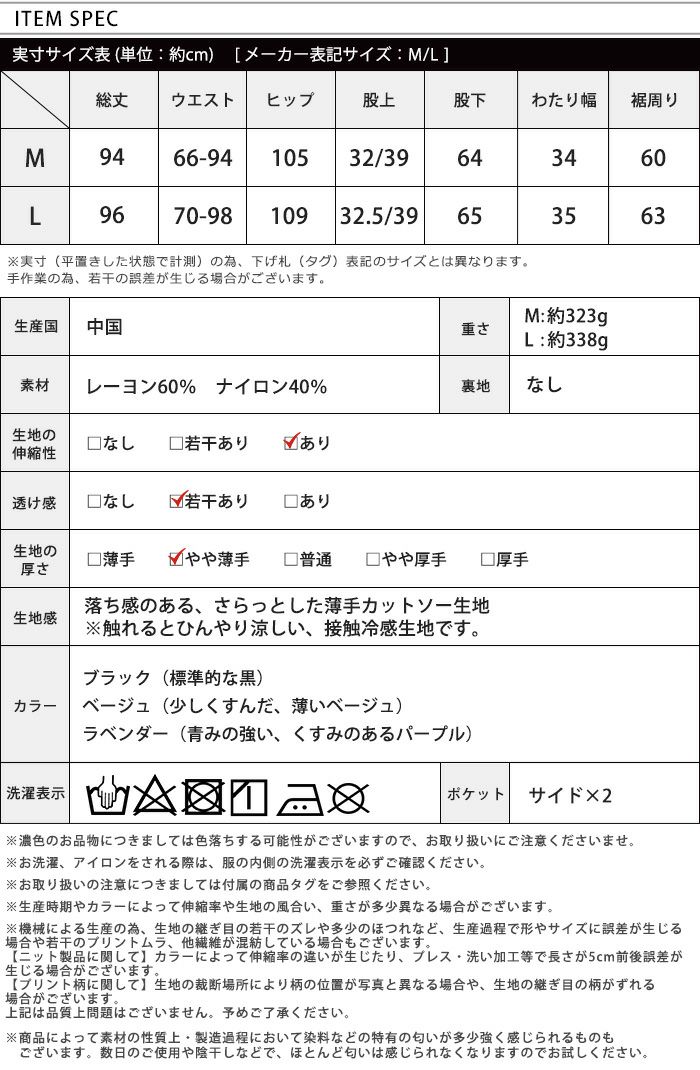 ITEM SPEC

実寸サイズ表(単位:約cm) [メーカー表記サイズ:M/L]

| | 総丈 | ウエスト | ヒップ | 股上 | 股下 | わたり幅 | 裾周り |
|---|---|---|---|---|---|---|---|
| M | 94 | 66-94 | 105 | 32/39 | 64 | 34 | 60 |
| L | 96 | 70-98 | 109 | 32.5/39 | 65 | 35 | 63 |

※実寸(平置きした状態で計測)の為、下げ札(タグ)表記のサイズとは異なります。
手作業の為、若干の誤差が生じる場合がございます。

生産国 中国
重さ M:約323g
L:約338g

素材 レーヨン60% ナイロン40%
裏地 なし

生地の伸縮性 ☐なし ☐若干あり ☑あり

透け感 ☐なし ☑若干あり ☐あり

生地の厚さ ☐薄手 ☑やや薄手 ☐普通 ☐やや厚手 ☐厚手

生地感 落ち感のある、さらっとした薄手カットソー生地
※触れるとひんやり涼しい、接触冷感生地です。

カラー
ブラック(標準的な黒)
ベージュ(少しくすんだ、薄いベージュ)
ラベンダー(青みの強い、くすみのあるパープル)

洗濯表示

ポケット サイド×2

※濃色のお品物につきましては色落ちする可能性がございますので、お取り扱いにご注意くださいませ。

※お洗濯、アイロンをされる際は、服の内側の洗濯表示を必ずご確認ください。

※お取り扱いの注意につきましては付属の商品タグをご参照ください。

※生産時期やカラーによって伸縮率や生地の風合い、重さが多少異なる場合がございます。

※機械による生産の為、生地の継ぎ目の若干のズレや多少のほつれなど、生産過程で形やサイズに誤差が生じる場合や若干のプリントムラ、他繊維が混紡している場合もございます。
【ニット製品に関して】カラーによって伸縮率の違いが生じたり、プレス・洗い加工等で長さが5cm前後誤差が生じる場合がございます。
【プリント柄に関して】生地の裁断場所により柄の位置が写真と異なる場合や、生地の継ぎ目の柄がずれる場合がございます。
上記は品質上問題はございません。予めご了承ください。

※商品によって素材の性質上・製造過程において染料などの特有の匂いが多少強く感じられるものもございます。数日のご使用や陰干しなどで、ほとんど匂いは感じられなくなりますのでお試しください。